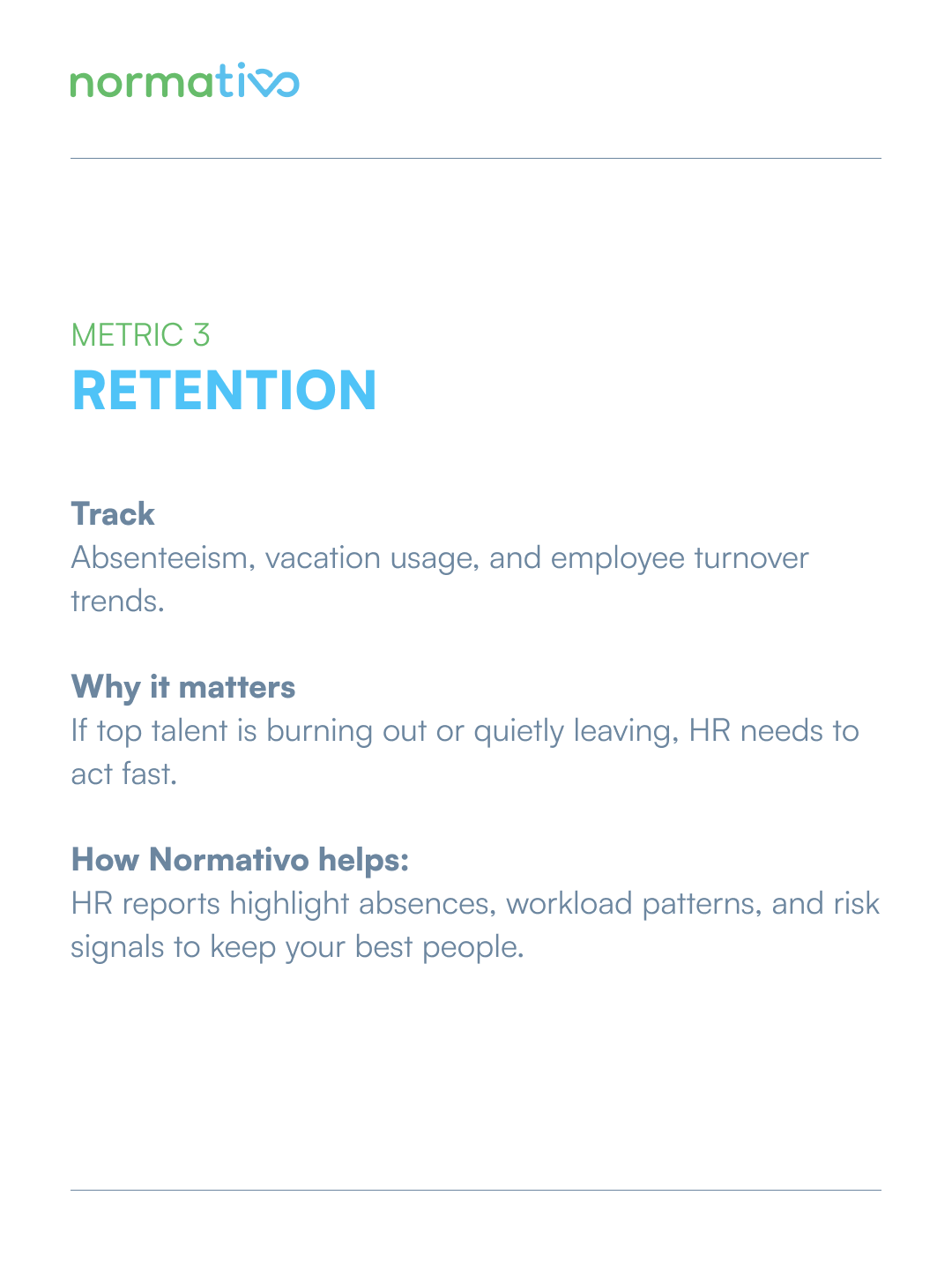 normativo

METRIC 3
RETENTION

Track
Absenteeism, vacation usage, and employee turnover trends.

Why it matters
If top talent is burning out or quietly leaving, HR needs to act fast.

How Normativo helps:
HR reports highlight absences, workload patterns, and risk signals to keep your best people.